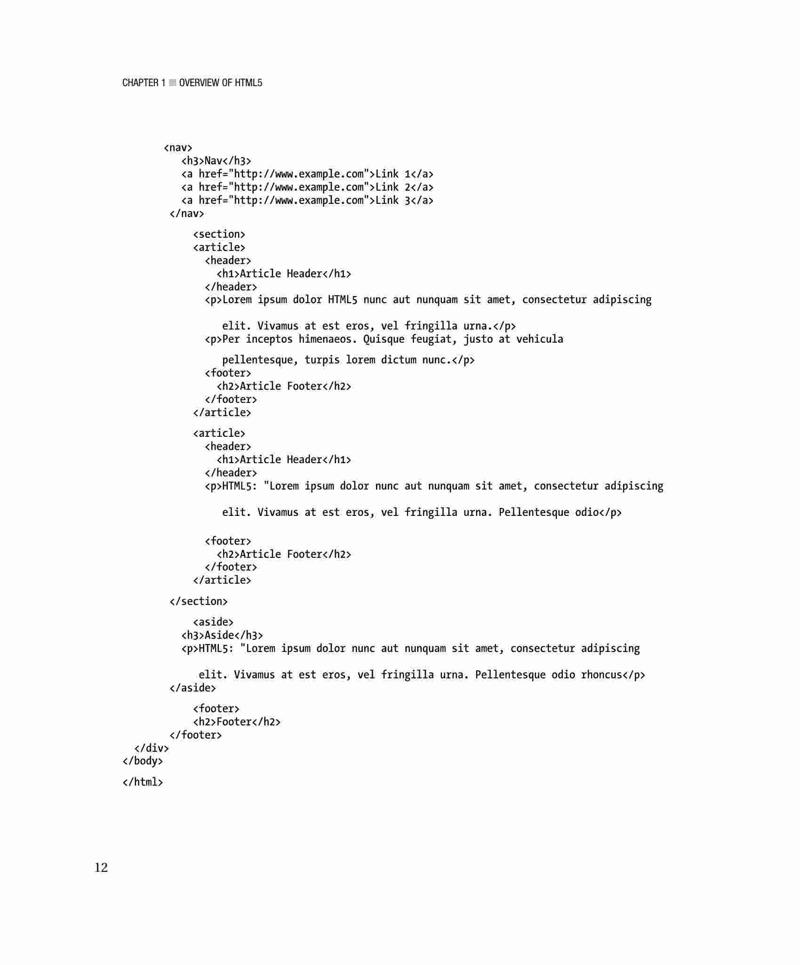 CHAPTER 1 ■ OVERVIEW OF HTML5

<nav>
<h3>Nav</h3>
<a href="http://www.example.com">Link 1</a>
<a href="http://www.example.com">Link 2</a>
<a href="http://www.example.com">Link 3</a>
</nav>

<section>
<article>
<header>
<h1>Article Header</h1>
</header>
<p>Lorem ipsum dolor HTML5 nunc aut nunquam sit amet, consectetur adipiscing

elit. Vivamus at est eros, vel fringilla urna.</p>
<p>Per inceptos himenaeos. Quisque feugiat, justo at vehicula

pellentesque, turpis lorem dictum nunc.</p>
<footer>
<h2>Article Footer</h2>
</footer>
</article>

<article>
<header>
<h1>Article Header</h1>
</header>
<p>HTML5: "Lorem ipsum dolor nunc aut nunquam sit amet, consectetur adipiscing

elit. Vivamus at est eros, vel fringilla urna. Pellentesque odio</p>

<footer>
<h2>Article Footer</h2>
</footer>
</article>

</section>

<aside>
<h3>Aside</h3>
<p>HTML5: "Lorem ipsum dolor nunc aut nunquam sit amet, consectetur adipiscing

elit. Vivamus at est eros, vel fringilla urna. Pellentesque odio rhoncus</p>
</aside>

<footer>
<h2>Footer</h2>
</footer>
</div>
</body>

</html>

12